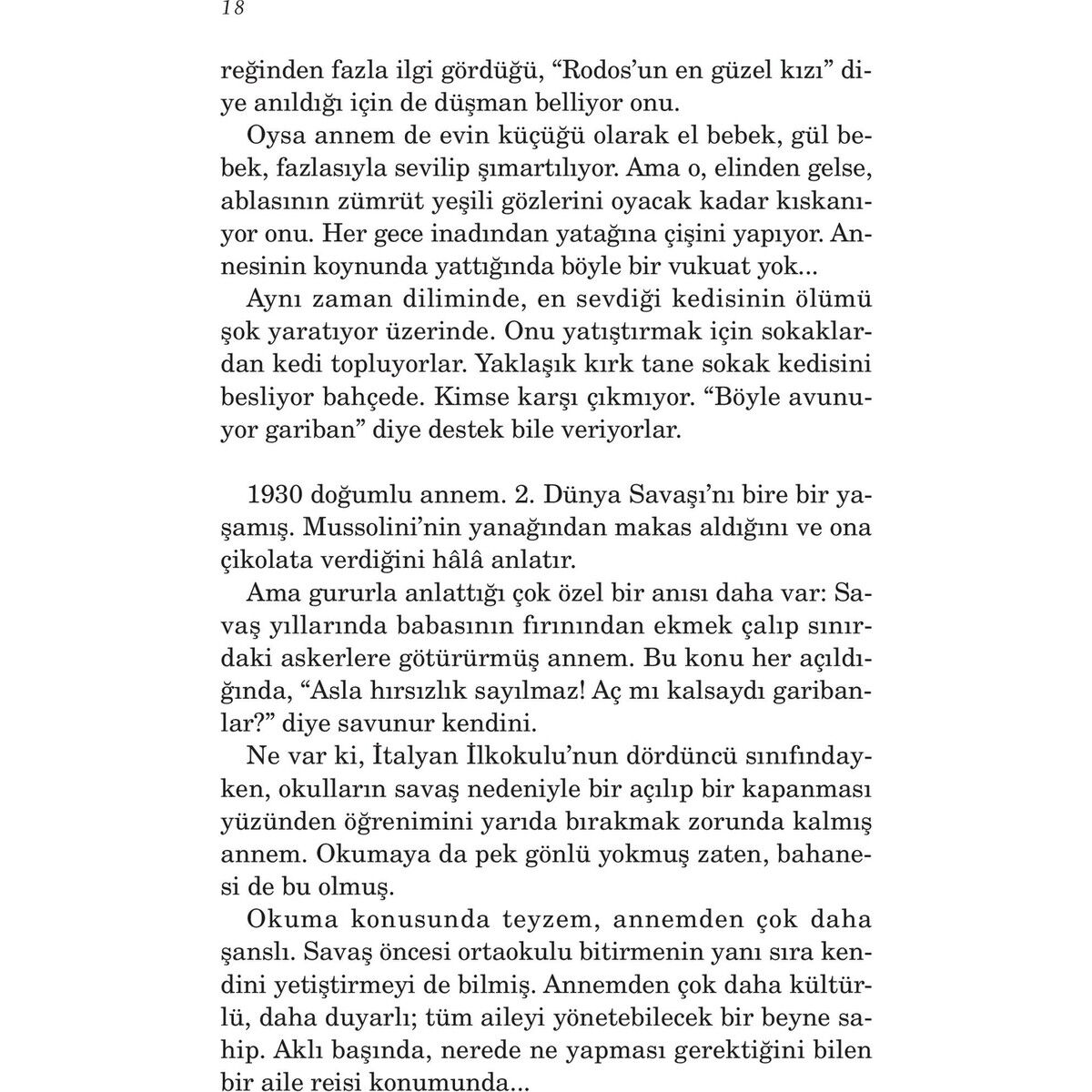 18

reğinden fazla ilgi gördüğü, “Rodos’un en güzel kızı” diye anıldığı için de düşman belliyor onu.

Oysa annem de evin küçüğü olarak el bebek, gül bebek, fazlasıyla sevilip şımartılıyor. Ama o, elinden gelse, ablasının zümrüt yeşili gözlerini oyacak kadar kıskanıyor onu. Her gece inadından yatağına çişini yapıyor. Annesinin koynunda yattığında böyle bir vukuat yok...

Aynı zaman diliminde, en sevdiği kedisinin ölümü şok yaratıyor üzerinde. Onu yatıştırmak için sokaklardan kedi topluyorlar. Yaklaşık kırk tane sokak kedisini besliyor bahçede. Kimse karşı çıkmıyor. “Böyle avunuyor gariban” diye destek bile veriyorlar.

1930 doğumlu annem. 2. Dünya Savaşı’nı bire bir yaşamış. Mussolini’nin yanağından makas aldığını ve ona çikolata verdiğini hâlâ anlatır.

Ama gururla anlattığı çok özel bir anısı daha var: Savaş yıllarında babasının fırınından ekmek çalıp sınırdaki askerlere götürürmüş annem. Bu konu her açıldığında, “Asla hırsızlık sayılmaz! Aç mı kalsaydı garibanlar?” diye savunur kendini.

Ne var ki, İtalyan İlkokulu’nun dördüncü sınıfındayken, okulların savaş nedeniyle bir açılıp bir kapanması yüzünden öğrenimini yarıda bırakmak zorunda kalmış annem. Okumaya da pek gönlü yokmuş zaten, bahanesi de bu olmuş.

Okuma konusunda teyzem, annemden çok daha şanslı. Savaş öncesi ortaokulu bitirmenin yanı sıra kendini yetiştirmeyi de bilmiş. Annemden çok daha kültürlü, daha duyarlı; tüm aileyi yönetebilecek bir beyne sahip. Aklı başında, nerede ne yapması gerektiğini bilen bir aile reisi konumunda...